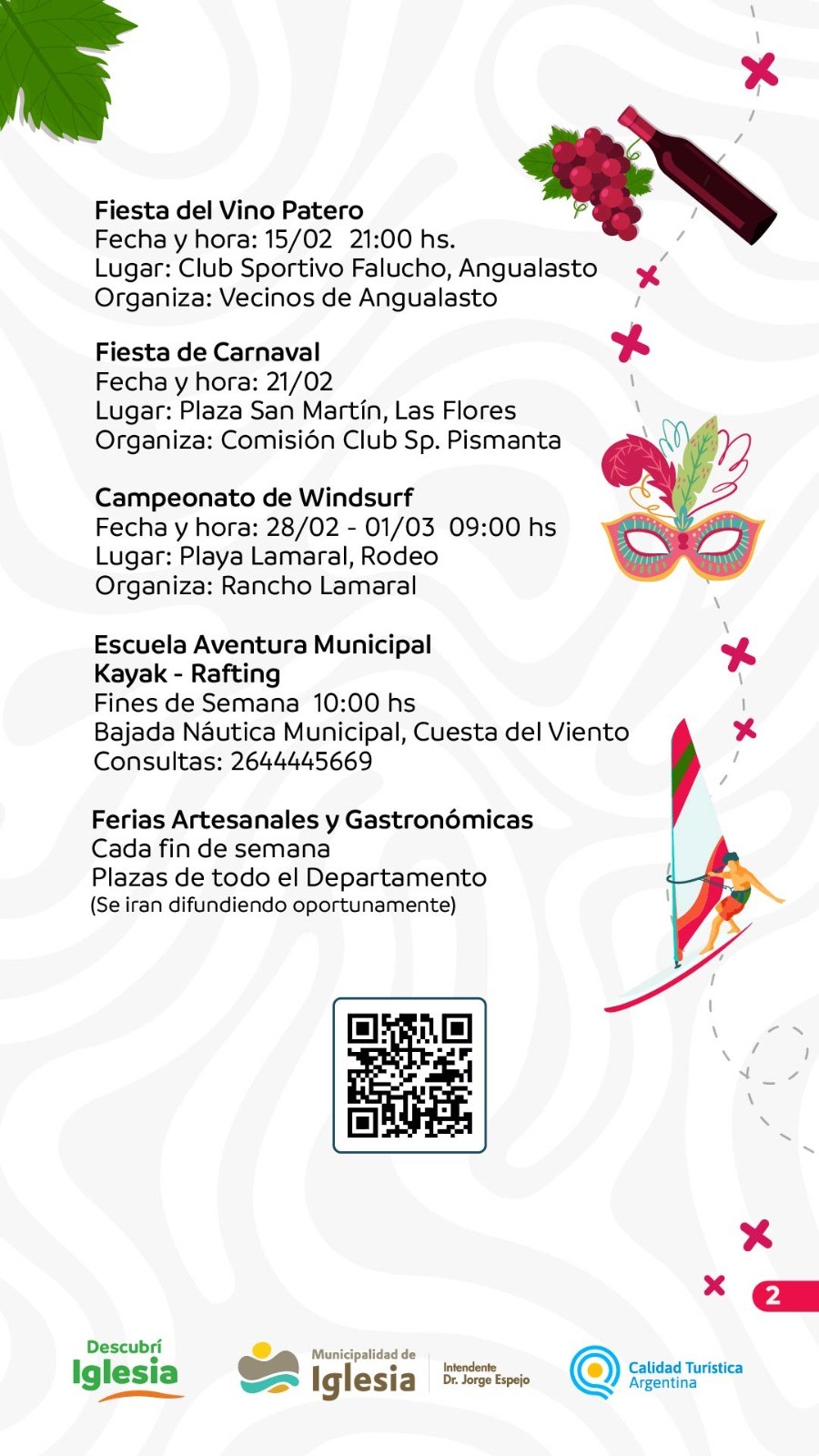 Fiesta del Vino Patero
Fecha y hora: 15/02 21:00 hs.
Lugar: Club Sportivo Falucho, Angualasto
Organiza: Vecinos de Angualasto

Fiesta de Carnaval
Fecha y hora: 21/02
Lugar: Plaza San Martín, Las Flores
Organiza: Comisión Club Sp. Pismanta

Campeonato de Windsurf
Fecha y hora: 28/02 - 01/03 09:00 hs
Lugar: Playa Lamaral, Rodeo
Organiza: Rancho Lamaral

Escuela Aventura Municipal
Kayak - Rafting
Fines de Semana 10:00 hs
Bajada Náutica Municipal, Cuesta del Viento
Consultas: 2644445669

Ferias Artesanales y Gastronómicas
Cada fin de semana
Plazas de todo el Departamento
(Se iran difundiendo oportunamente)

2

Descubrí
Iglesia

Municipalidad de
Iglesia

Intendente
Dr. Jorge Espejo

Calidad Turística
Argentina